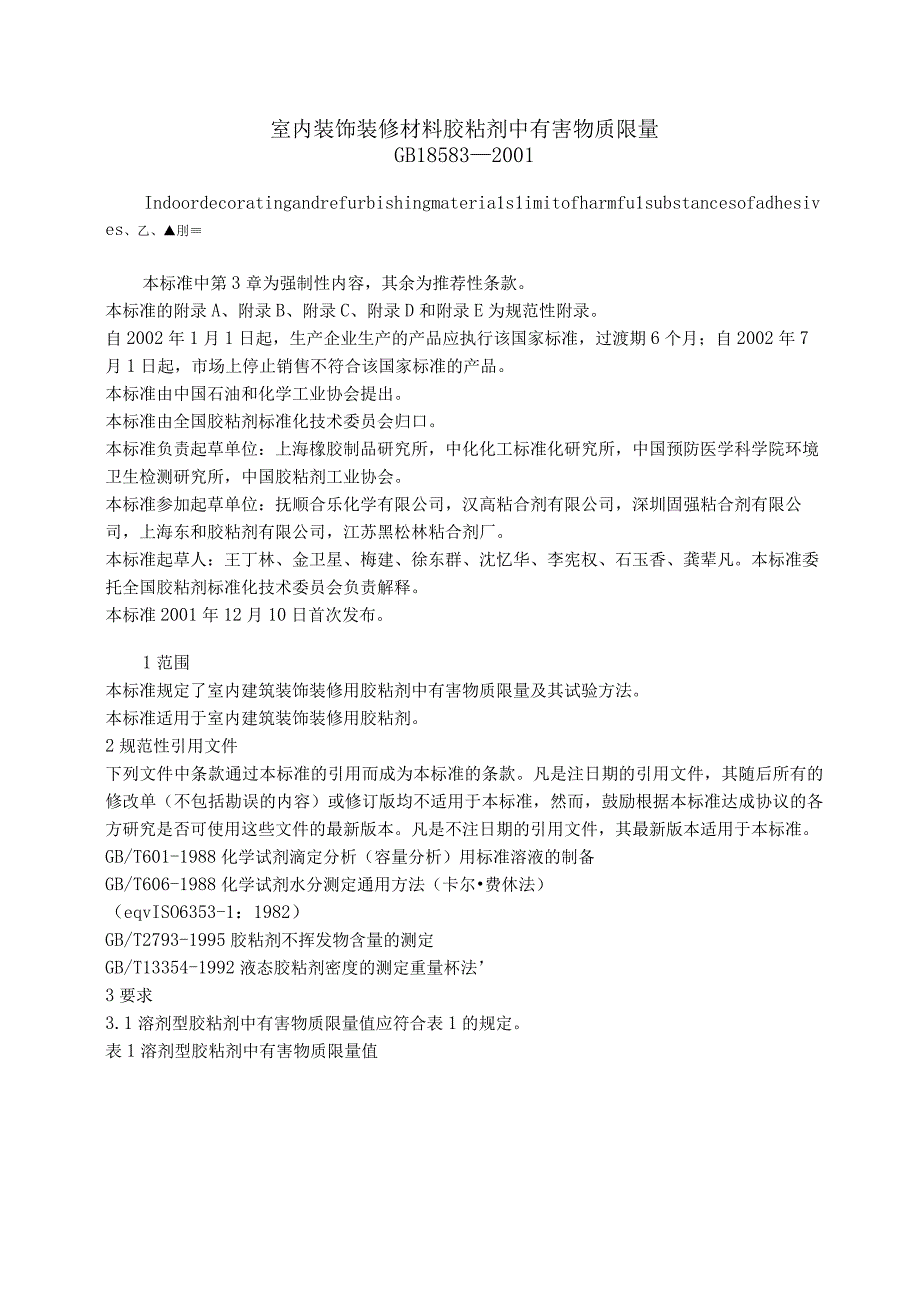 室内装饰装修材料胶粘剂中有害物质限量
GB18583—2001

Indoordecoratingandrefurbishingmaterialslimitofharmfulsubstancesofadhesives、乙、▲刖≡

本标准中第3章为强制性内容，其余为推荐性条款。
本标准的附录A、附录B、附录C、附录D和附录E为规范性附录。
自2002年1月1日起，生产企业生产的产品应执行该国家标准，过渡期6个月；自2002年7月1日起，市场上停止销售不符合该国家标准的产品。
本标准由中国石油和化学工业协会提出。
本标准由全国胶粘剂标准化技术委员会归口。
本标准负责起草单位：上海橡胶制品研究所，中化化工标准化研究所，中国预防医学科学院环境卫生检测研究所，中国胶粘剂工业协会。
本标准参加起草单位：抚顺合乐化学有限公司，汉高粘合剂有限公司，深圳固强粘合剂有限公司，上海东和胶粘剂有限公司，江苏黑松林粘合剂厂。
本标准起草人：王丁林、金卫星、梅建、徐东群、沈忆华、李宪权、石玉香、龚辈凡。本标准委托全国胶粘剂标准化技术委员会负责解释。
本标准2001年12月10日首次发布。

1范围
本标准规定了室内建筑装饰装修用胶粘剂中有害物质限量及其试验方法。
本标准适用于室内建筑装饰装修用胶粘剂。
2规范性引用文件
下列文件中条款通过本标准的引用而成为本标准的条款。凡是注日期的引用文件，其随后所有的修改单（不包括勘误的内容）或修订版均不适用于本标准，然而，鼓励根据本标准达成协议的各方研究是否可使用这些文件的最新版本。凡是不注日期的引用文件，其最新版本适用于本标准。
GB/T601-1988化学试剂滴定分析（容量分析）用标准溶液的制备
GB/T606-1988化学试剂水分测定通用方法（卡尔•费休法）
（eqvISO6353-1：1982）
GB/T2793-1995胶粘剂不挥发物含量的测定
GB/T13354-1992液态胶粘剂密度的测定重量杯法'
3要求
3.1溶剂型胶粘剂中有害物质限量值应符合表1的规定。
表1溶剂型胶粘剂中有害物质限量值